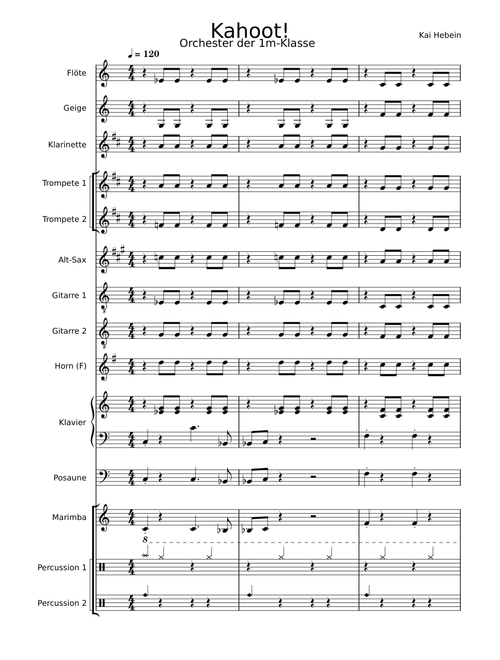 Kahoot!
Orchester der 1m-Klasse

Kai Hebein

♩ = 120

Flöte

Geige

Klarinette

Trompete 1

Trompete 2

Alt-Sax

Gitarre 1

Gitarre 2

Horn (F)

Klavier

Posaune

Marimba

8

Percussion 1

Percussion 2